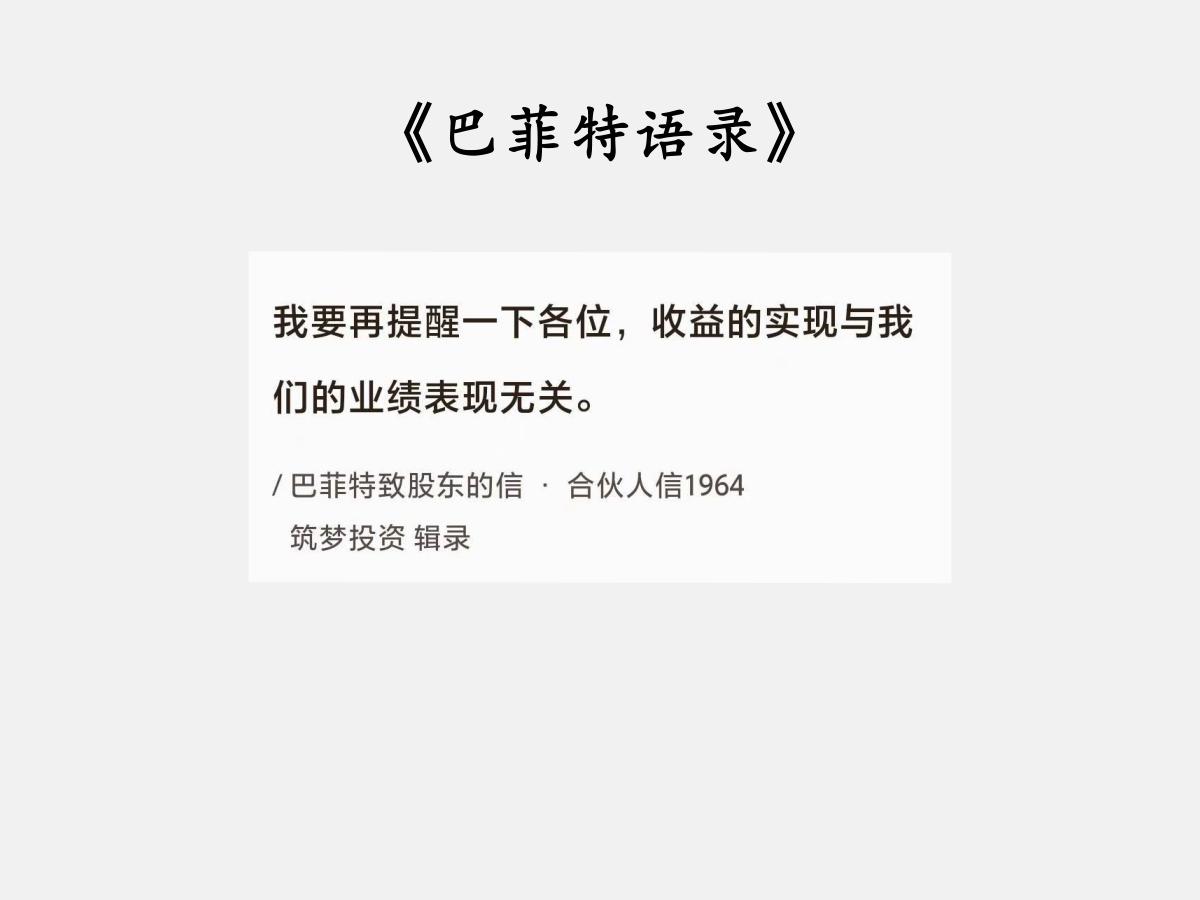 《巴菲特语录》

我要再提醒一下各位，收益的实现与我们的业绩表现无关。

/ 巴菲特致股东的信 · 合伙人信1964
筑梦投资 辑录